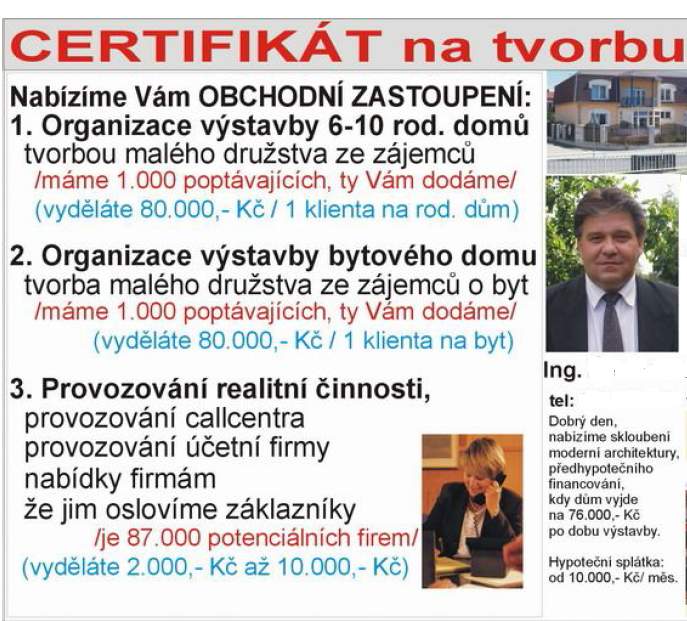 CERTIFIKÁT na tvorbu

Nabízíme Vám OBCHODNÍ ZASTOUPENÍ:
1. Organizace výstavby 6-10 rod. domů
tvorbou malého družstva ze zájemců
/máme 1.000 poptávajících, ty Vám dodáme/
(vyděláte 80.000,- Kč / 1 klienta na rod. dům)

2. Organizace výstavby bytového domu
tvorba malého družstva ze zájemců o byt
/máme 1.000 poptávajících, ty Vám dodáme/
(vyděláte 80.000,- Kč / 1 klienta na byt)

3. Provozování realitní činnosti,
provozování callcentra
provozování účetní firmy
nabídky firmám
že jim oslovíme záklazníky
/je 87.000 potenciálních firem/
(vyděláte 2.000,- Kč až 10.000,- Kč)

Ing.

tel:

Dobrý den, nabízíme skloubení moderní architektury, předhypotečního financování, kdy dům vyjde na 76.000,- Kč po dobu výstavby.

Hypoteční splátka: od 10.000,- Kč/ měs.